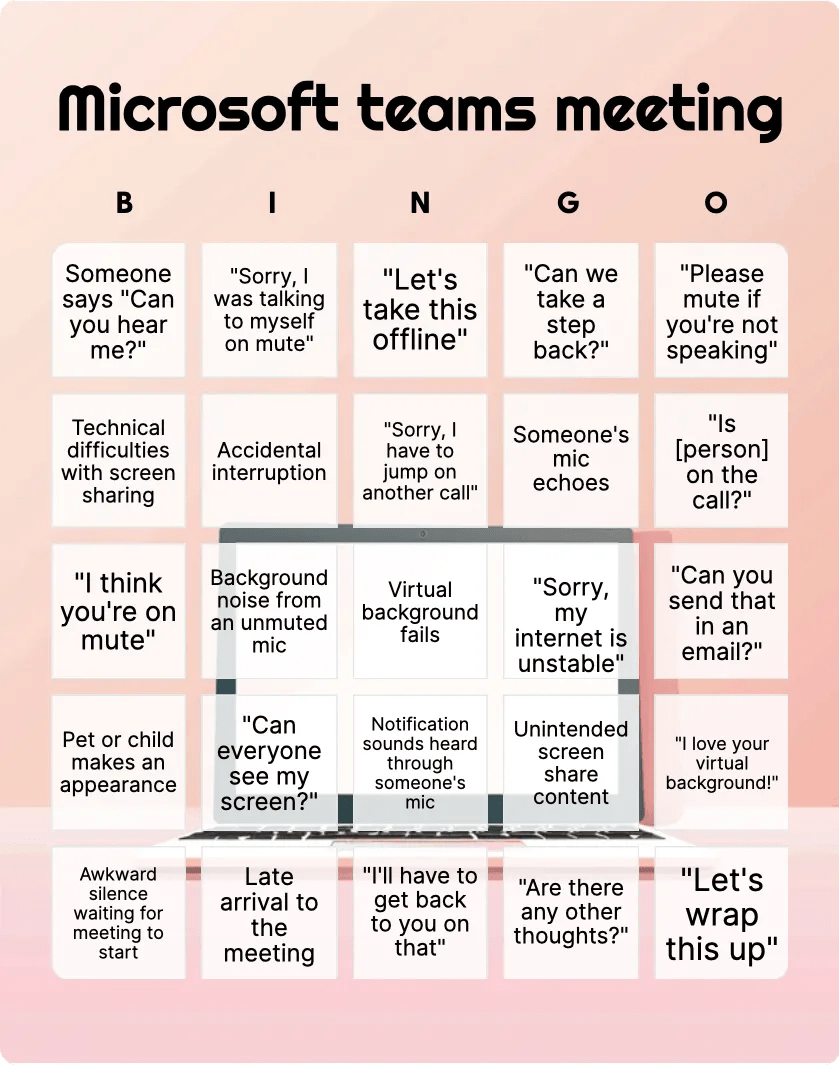 Microsoft teams meeting

| B | I | N | G | O |
|---|---|---|---|---|
| Someone says "Can you hear me?" | "Sorry, I was talking to myself on mute" | "Let's take this offline" | "Can we take a step back?" | "Please mute if you're not speaking" |
| Technical difficulties with screen sharing | Accidental interruption | "Sorry, I have to jump on another call" | Someone's mic echoes | "Is [person] on the call?" |
| "I think you're on mute" | Background noise from an unmuted mic | Virtual background fails | "Sorry, my internet is unstable" | "Can you send that in an email?" |
| Pet or child makes an appearance | "Can everyone see my screen?" | Notification sounds heard through someone's mic | Unintended screen share content | "I love your virtual background!" |
| Awkward silence waiting for meeting to start | Late arrival to the meeting | "I'll have to get back to you on that" | "Are there any other thoughts?" | "Let's wrap this up" |